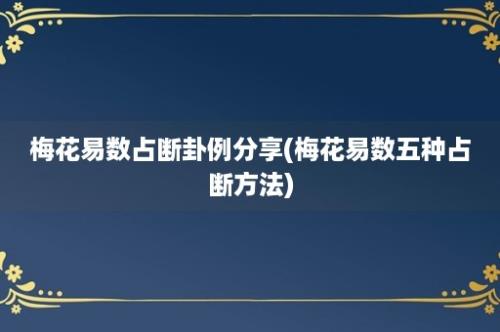 梅花易数占断卦例分享(梅花易数五种占断方法)